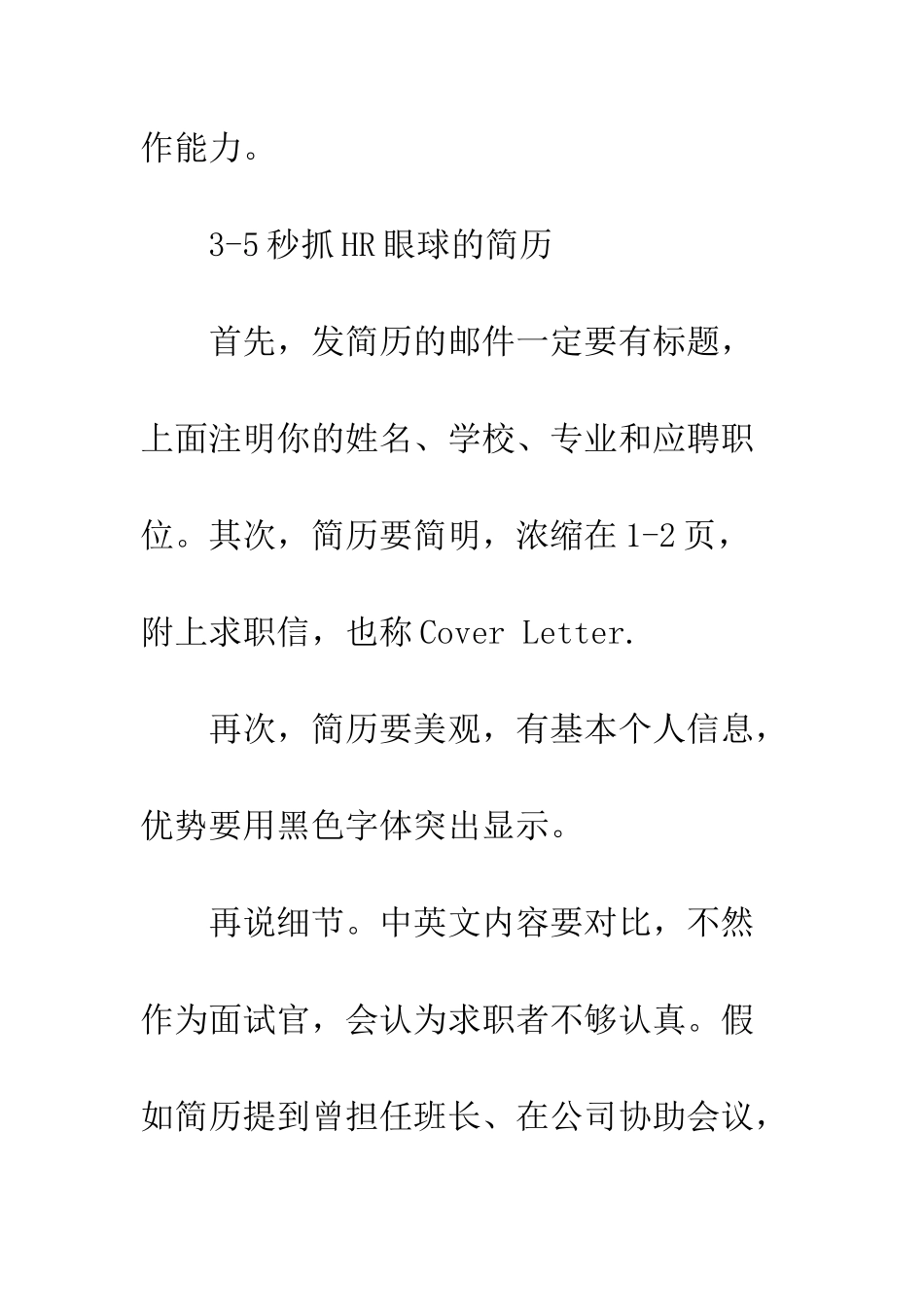 作能力。

3-5秒抓HR眼球的简历

首先，发简历的邮件一定要有标题，上面注明你的姓名、学校、专业和应聘职位。其次，简历要简明，浓缩在1-2页，附上求职信，也称Cover Letter.

再次，简历要美观，有基本个人信息，优势要用黑色字体突出显示。

再说细节。中英文内容要对比，不然作为面试官，会认为求职者不够认真。假如简历提到曾担任班长、在公司协助会议，